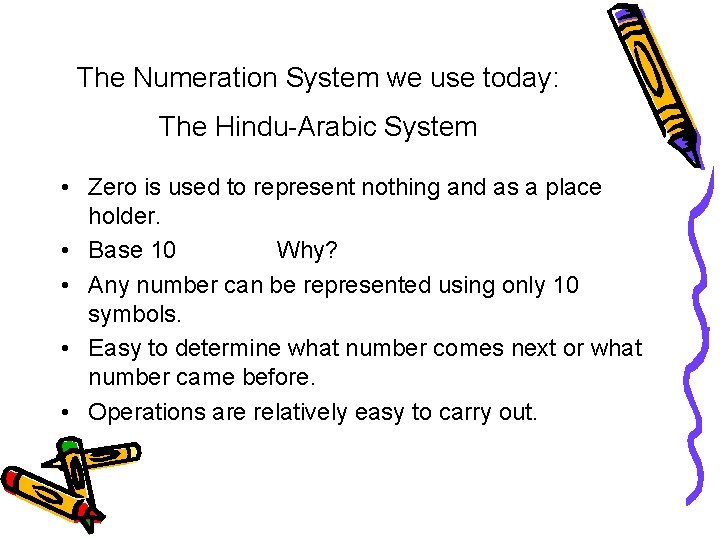 The Numeration System we use today:

The Hindu-Arabic System

• Zero is used to represent nothing and as a place holder.
• Base 10 Why?
• Any number can be represented using only 10 symbols.
• Easy to determine what number comes next or what number came before.
• Operations are relatively easy to carry out.